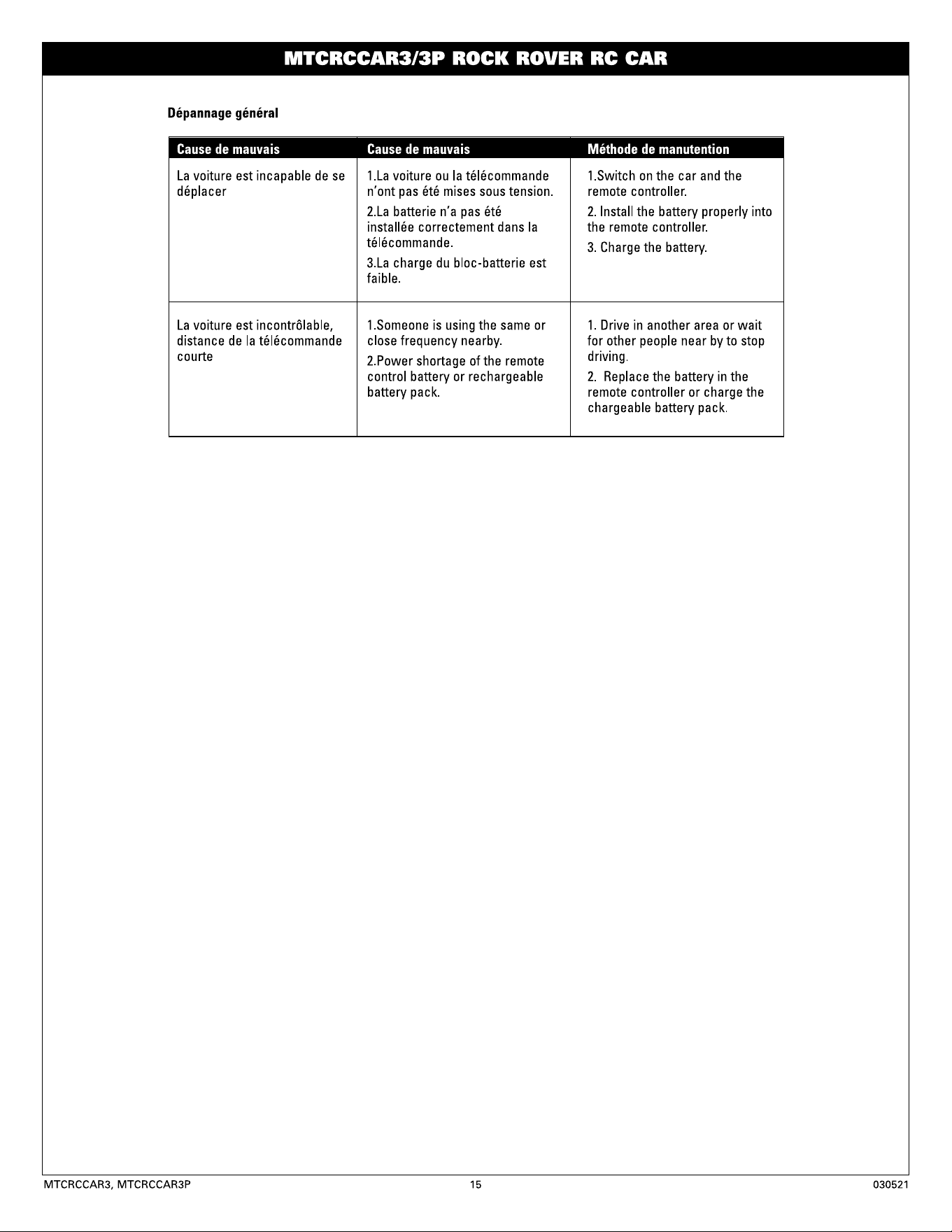 MTCRCCAR3/3P ROCK ROVER RC CAR

Dépannage général

| Cause de mauvais | Cause de mauvais | Méthode de manutention |
|---|---|---|
| La voiture est incapable de se déplacer | 1.La voiture ou la télécommande n'ont pas été mises sous tension. 2.La batterie n'a pas été installée correctement dans la télécommande. 3.La charge du bloc-batterie est faible. | 1.Switch on the car and the remote controller. 2. Install the battery properly into the remote controller. 3. Charge the battery. |
| La voiture est incontrôlable, distance de la télécommande courte | 1.Someone is using the same or close frequency nearby. 2.Power shortage of the remote control battery or rechargeable battery pack. | 1. Drive in another area or wait for other people near by to stop driving. 2. Replace the battery in the remote controller or charge the chargeable battery pack. |

MTCRCCAR3, MTCRCCAR3P 15 030521